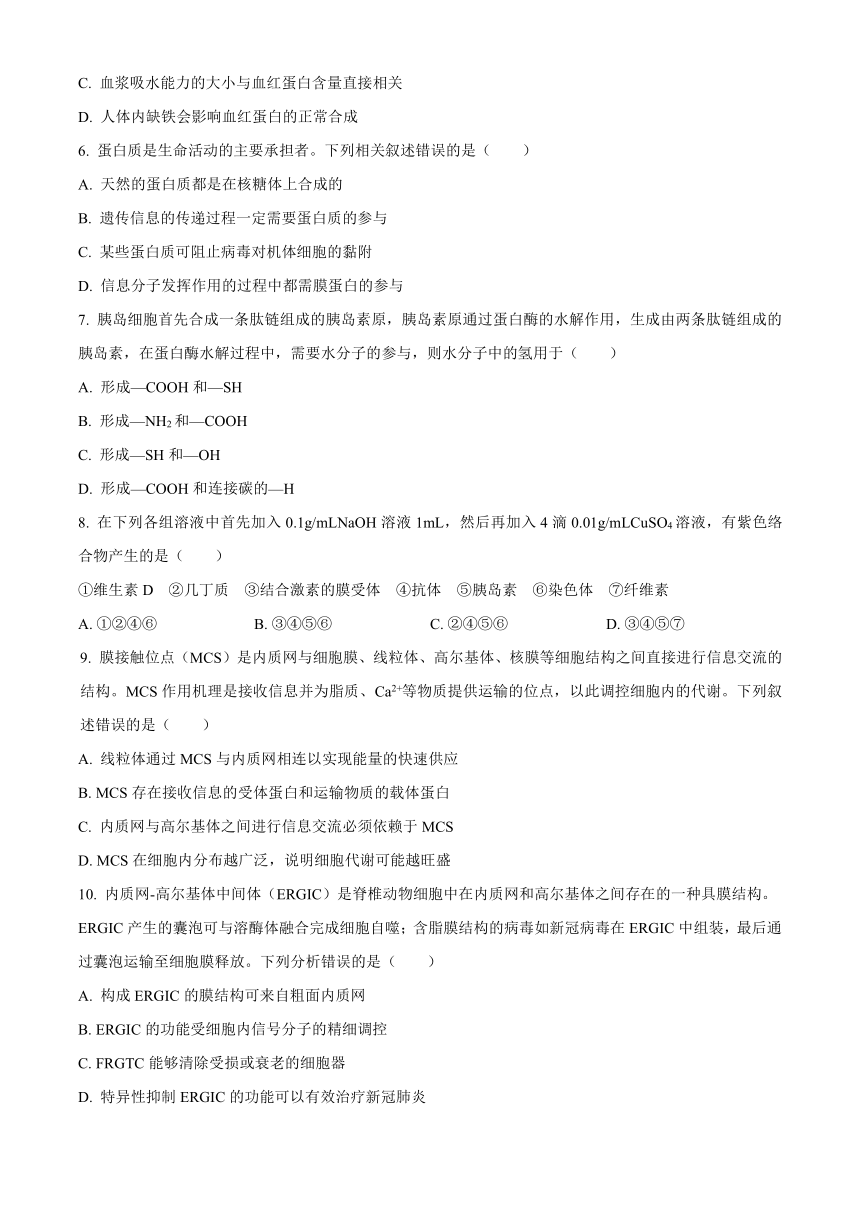 C. 血浆吸水能力的大小与血红蛋白含量直接相关

D. 人体内缺铁会影响血红蛋白的正常合成

6. 蛋白质是生命活动的主要承担者。下列相关叙述错误的是（　　）

A. 天然的蛋白质都是在核糖体上合成的

B. 遗传信息的传递过程一定需要蛋白质的参与

C. 某些蛋白质可阻止病毒对机体细胞的黏附

D. 信息分子发挥作用的过程中都需膜蛋白的参与

7. 胰岛细胞首先合成一条肽链组成的胰岛素原，胰岛素原通过蛋白酶的水解作用，生成由两条肽链组成的胰岛素，在蛋白酶水解过程中，需要水分子的参与，则水分子中的氢用于（　　）

A. 形成—COOH 和—SH

B. 形成—$NH_2$ 和—COOH

C. 形成—SH 和—OH

D. 形成—COOH 和连接碳的—H

8. 在下列各组溶液中首先加入 0.1g/mLNaOH 溶液 1mL，然后再加入 4 滴 0.01g/mL$CuSO_4$ 溶液，有紫色络合物产生的是（　　）

①维生素 D　②几丁质　③结合激素的膜受体　④抗体　⑤胰岛素　⑥染色体　⑦纤维素

A. ①②④⑥　　B. ③④⑤⑥　　C. ②④⑤⑥　　D. ③④⑤⑦

9. 膜接触位点（MCS）是内质网与细胞膜、线粒体、高尔基体、核膜等细胞结构之间直接进行信息交流的结构。MCS 作用机理是接收信息并为脂质、$Ca^{2+}$等物质提供运输的位点，以此调控细胞内的代谢。下列叙述错误的是（　　）

A. 线粒体通过 MCS 与内质网相连以实现能量的快速供应

B. MCS 存在接收信息的受体蛋白和运输物质的载体蛋白

C. 内质网与高尔基体之间进行信息交流必须依赖于 MCS

D. MCS 在细胞内分布越广泛，说明细胞代谢可能越旺盛

10. 内质网-高尔基体中间体（ERGIC）是脊椎动物细胞中在内质网和高尔基体之间存在的一种具膜结构。ERGIC 产生的囊泡可与溶酶体融合完成细胞自噬；含脂膜结构的病毒如新冠病毒在 ERGIC 中组装，最后通过囊泡运输至细胞膜释放。下列分析错误的是（　　）

A. 构成 ERGIC 的膜结构可来自粗面内质网

B. ERGIC 的功能受细胞内信号分子的精细调控

C. FRGTC 能够清除受损或衰老的细胞器

D. 特异性抑制 ERGIC 的功能可以有效治疗新冠肺炎